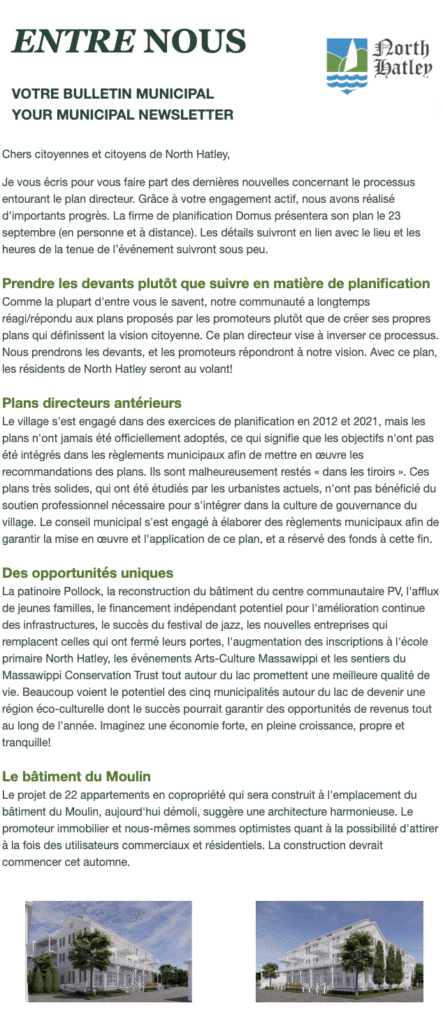 ENTRE NOUS

North Hatley

VOTRE BULLETIN MUNICIPAL
YOUR MUNICIPAL NEWSLETTER

Chers citoyennes et citoyens de North Hatley,

Je vous écris pour vous faire part des dernières nouvelles concernant le processus entourant le plan directeur. Grâce à votre engagement actif, nous avons réalisé d'importants progrès. La firme de planification Domus présentera son plan le 23 septembre (en personne et à distance). Les détails suivront en lien avec le lieu et les heures de la tenue de l'événement suivront sous peu.

Prendre les devants plutôt que suivre en matière de planification
Comme la plupart d'entre vous le savent, notre communauté a longtemps réagi/répondu aux plans proposés par les promoteurs plutôt que de créer ses propres plans qui définissent la vision citoyenne. Ce plan directeur vise à inverser ce processus. Nous prendrons les devants, et les promoteurs répondront à notre vision. Avec ce plan, les résidents de North Hatley seront au volant!

Plans directeurs antérieurs
Le village s'est engagé dans des exercices de planification en 2012 et 2021, mais les plans n'ont jamais été officiellement adoptés, ce qui signifie que les objectifs n'ont pas été intégrés dans les règlements municipaux afin de mettre en œuvre les recommandations des plans. Ils sont malheureusement restés « dans les tiroirs ». Ces plans très solides, qui ont été étudiés par les urbanistes actuels, n'ont pas bénéficié du soutien professionnel nécessaire pour s'intégrer dans la culture de gouvernance du village. Le conseil municipal s'est engagé à élaborer des règlements municipaux afin de garantir la mise en œuvre et l'application de ce plan, et a réservé des fonds à cette fin.

Des opportunités uniques
La patinoire Pollock, la reconstruction du bâtiment du centre communautaire PV, l'afflux de jeunes familles, le financement indépendant potentiel pour l'amélioration continue des infrastructures, le succès du festival de jazz, les nouvelles entreprises qui remplacent celles qui ont fermé leurs portes, l'augmentation des inscriptions à l'école primaire North Hatley, les événements Arts-Culture Massawippi et les sentiers du Massawippi Conservation Trust tout autour du lac promettent une meilleure qualité de vie. Beaucoup voient le potentiel des cinq municipalités autour du lac de devenir une région éco-culturelle dont le succès pourrait garantir des opportunités de revenus tout au long de l'année. Imaginez une économie forte, en pleine croissance, propre et tranquille!

Le bâtiment du Moulin
Le projet de 22 appartements en copropriété qui sera construit à l'emplacement du bâtiment du Moulin, aujourd'hui démoli, suggère une architecture harmonieuse. Le promoteur immobilier et nous-mêmes sommes optimistes quant à la possibilité d'attirer à la fois des utilisateurs commerciaux et résidentiels. La construction devrait commencer cet automne.